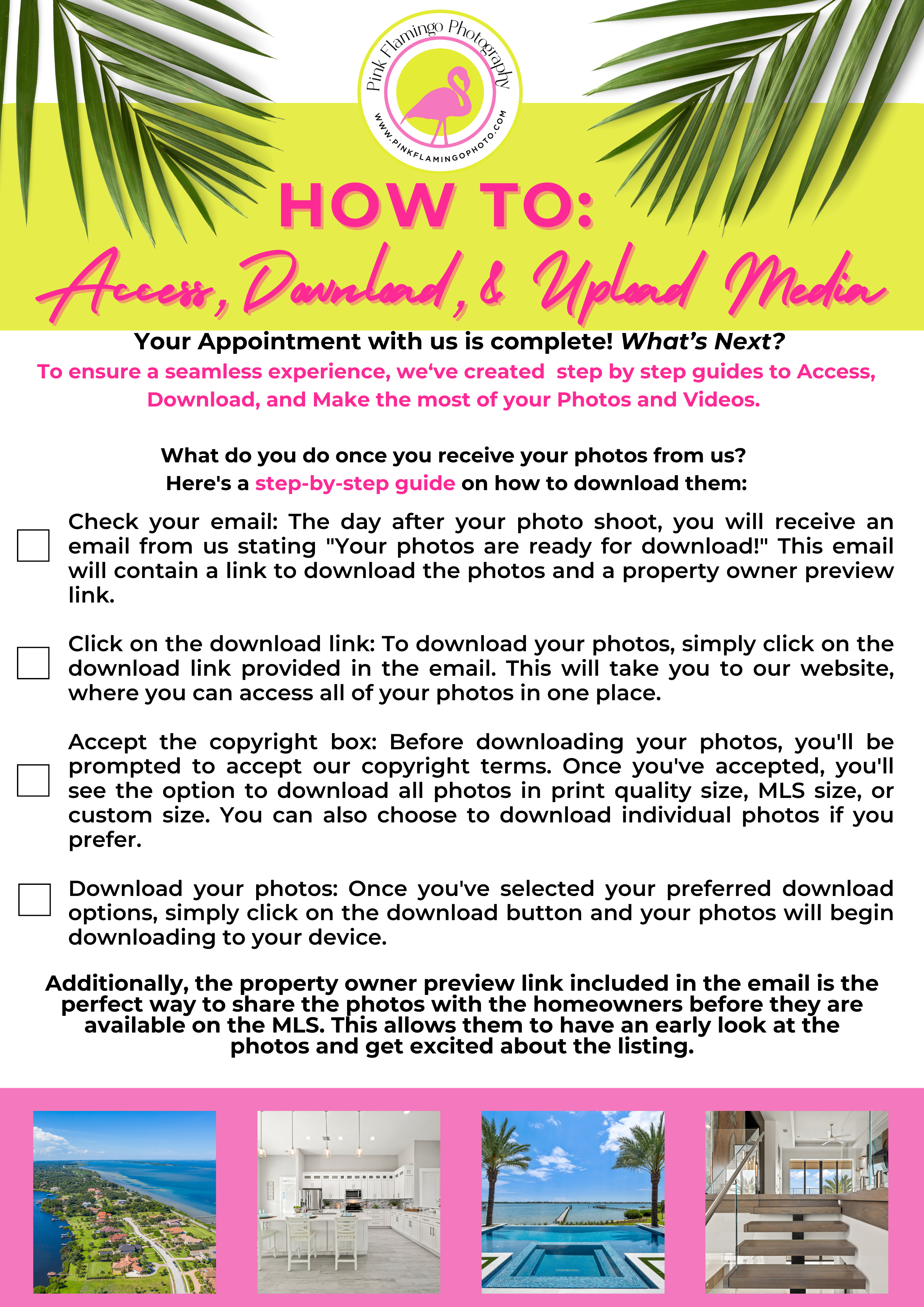 Pink Flamingo Photography
WWW.PINKFLAMINGOPHOTO.COM

HOW TO:
Access, Download, & Upload Media

Your Appointment with us is complete! What's Next?
To ensure a seamless experience, we've created step by step guides to Access, Download, and Make the most of your Photos and Videos.

What do you do once you receive your photos from us?
Here's a step-by-step guide on how to download them:

☐ Check your email: The day after your photo shoot, you will receive an email from us stating "Your photos are ready for download!" This email will contain a link to download the photos and a property owner preview link.

☐ Click on the download link: To download your photos, simply click on the download link provided in the email. This will take you to our website, where you can access all of your photos in one place.

☐ Accept the copyright box: Before downloading your photos, you'll be prompted to accept our copyright terms. Once you've accepted, you'll see the option to download all photos in print quality size, MLS size, or custom size. You can also choose to download individual photos if you prefer.

☐ Download your photos: Once you've selected your preferred download options, simply click on the download button and your photos will begin downloading to your device.

Additionally, the property owner preview link included in the email is the perfect way to share the photos with the homeowners before they are available on the MLS. This allows them to have an early look at the photos and get excited about the listing.